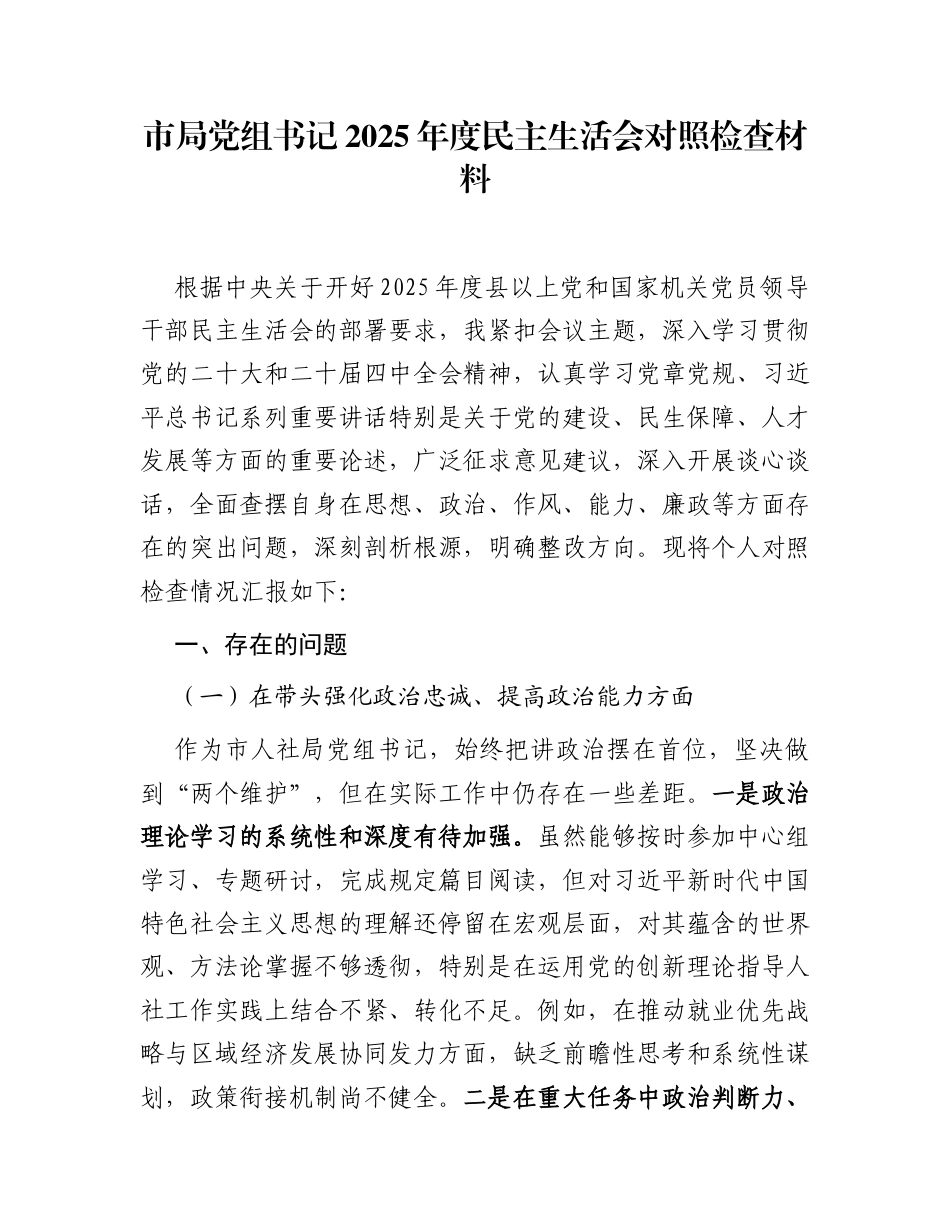 市局党组书记 2025 年度民主生活会对照检查材料

根据中央关于开好 2025 年度县以上党和国家机关党员领导干部民主生活会的部署要求，我紧扣会议主题，深入学习贯彻党的二十大和二十届四中全会精神，认真学习党章党规、习近平总书记系列重要讲话特别是关于党的建设、民生保障、人才发展等方面的重要论述，广泛征求意见建议，深入开展谈心谈话，全面查摆自身在思想、政治、作风、能力、廉政等方面存在的突出问题，深刻剖析根源，明确整改方向。现将个人对照检查情况汇报如下:

一、存在的问题

（一）在带头强化政治忠诚、提高政治能力方面

作为市人社局党组书记，始终把讲政治摆在首位，坚决做到“两个维护”，但在实际工作中仍存在一些差距。一是政治理论学习的系统性和深度有待加强。虽然能够按时参加中心组学习、专题研讨，完成规定篇目阅读，但对习近平新时代中国特色社会主义思想的理解还停留在宏观层面，对其蕴含的世界观、方法论掌握不够透彻，特别是在运用党的创新理论指导人社工作实践上结合不紧、转化不足。例如，在推动就业优先战略与区域经济发展协同发力方面，缺乏前瞻性思考和系统性谋划，政策衔接机制尚不健全。二是在重大任务中政治判断力、